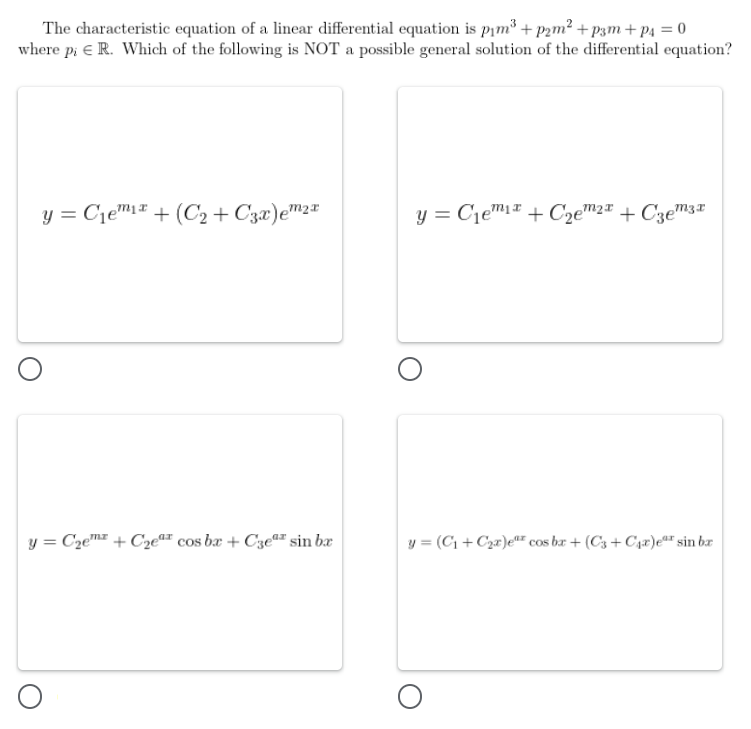 The characteristic equation of a linear differential equation is $p_1m^3 + p_2m^2 + p_3m + p_4 = 0$ where $p_i \in \mathbb{R}$. Which of the following is NOT a possible general solution of the differential equation?

$y = C_1e^{m_1x} + (C_2 + C_3x)e^{m_2x}$

$y = C_1e^{m_1x} + C_2e^{m_2x} + C_3e^{m_3x}$

$y = C_2e^{mx} + C_2e^{ax}\cos bx + C_3e^{ax}\sin bx$

$y = (C_1 + C_2x)e^{ax}\cos bx + (C_3 + C_4x)e^{ax}\sin bx$